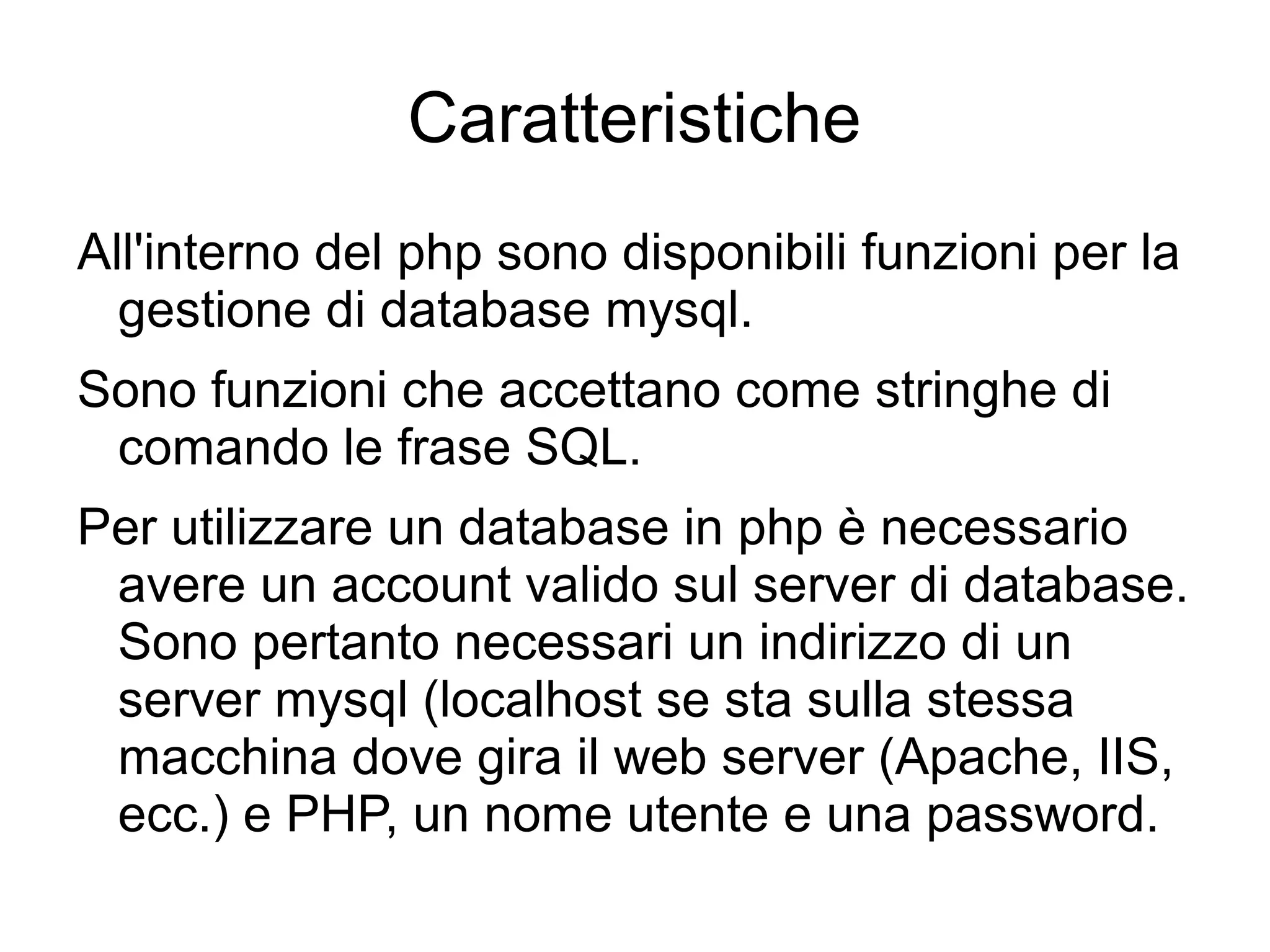 Caratteristiche

All'interno del php sono disponibili funzioni per la gestione di database mysql.

Sono funzioni che accettano come stringhe di comando le frase SQL.

Per utilizzare un database in php è necessario avere un account valido sul server di database. Sono pertanto necessari un indirizzo di un server mysql (localhost se sta sulla stessa macchina dove gira il web server (Apache, IIS, ecc.) e PHP, un nome utente e una password.